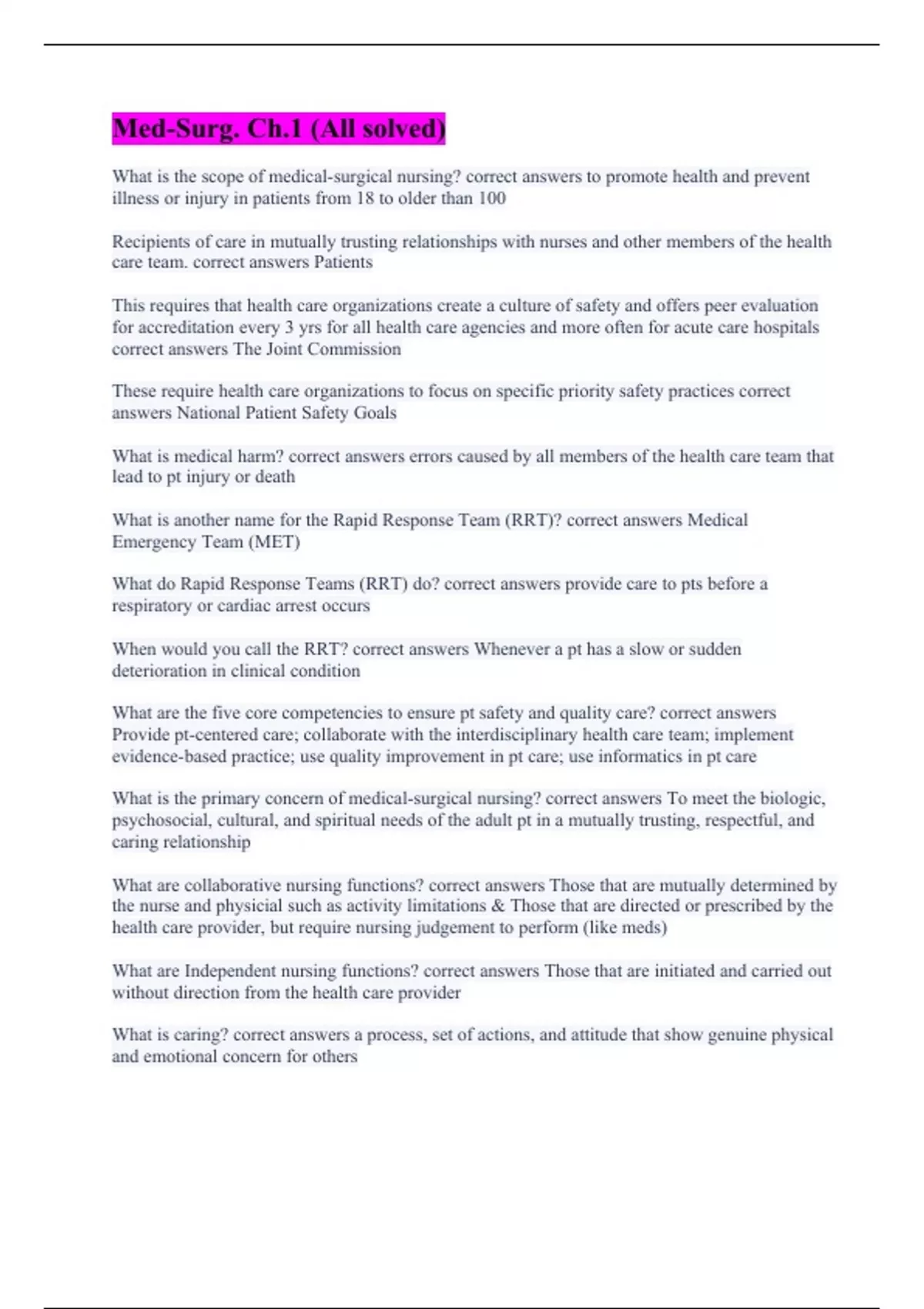 Med-Surg. Ch.1 (All solved)

What is the scope of medical-surgical nursing? correct answers to promote health and prevent illness or injury in patients from 18 to older than 100

Recipients of care in mutually trusting relationships with nurses and other members of the health care team. correct answers Patients

This requires that health care organizations create a culture of safety and offers peer evaluation for accreditation every 3 yrs for all health care agencies and more often for acute care hospitals correct answers The Joint Commission

These require health care organizations to focus on specific priority safety practices correct answers National Patient Safety Goals

What is medical harm? correct answers errors caused by all members of the health care team that lead to pt injury or death

What is another name for the Rapid Response Team (RRT)? correct answers Medical Emergency Team (MET)

What do Rapid Response Teams (RRT) do? correct answers provide care to pts before a respiratory or cardiac arrest occurs

When would you call the RRT? correct answers Whenever a pt has a slow or sudden deterioration in clinical condition

What are the five core competencies to ensure pt safety and quality care? correct answers Provide pt-centered care; collaborate with the interdisciplinary health care team; implement evidence-based practice; use quality improvement in pt care; use informatics in pt care

What is the primary concern of medical-surgical nursing? correct answers To meet the biologic, psychosocial, cultural, and spiritual needs of the adult pt in a mutually trusting, respectful, and caring relationship

What are collaborative nursing functions? correct answers Those that are mutually determined by the nurse and physicial such as activity limitations & Those that are directed or prescribed by the health care provider, but require nursing judgement to perform (like meds)

What are Independent nursing functions? correct answers Those that are initiated and carried out without direction from the health care provider

What is caring? correct answers a process, set of actions, and attitude that show genuine physical and emotional concern for others